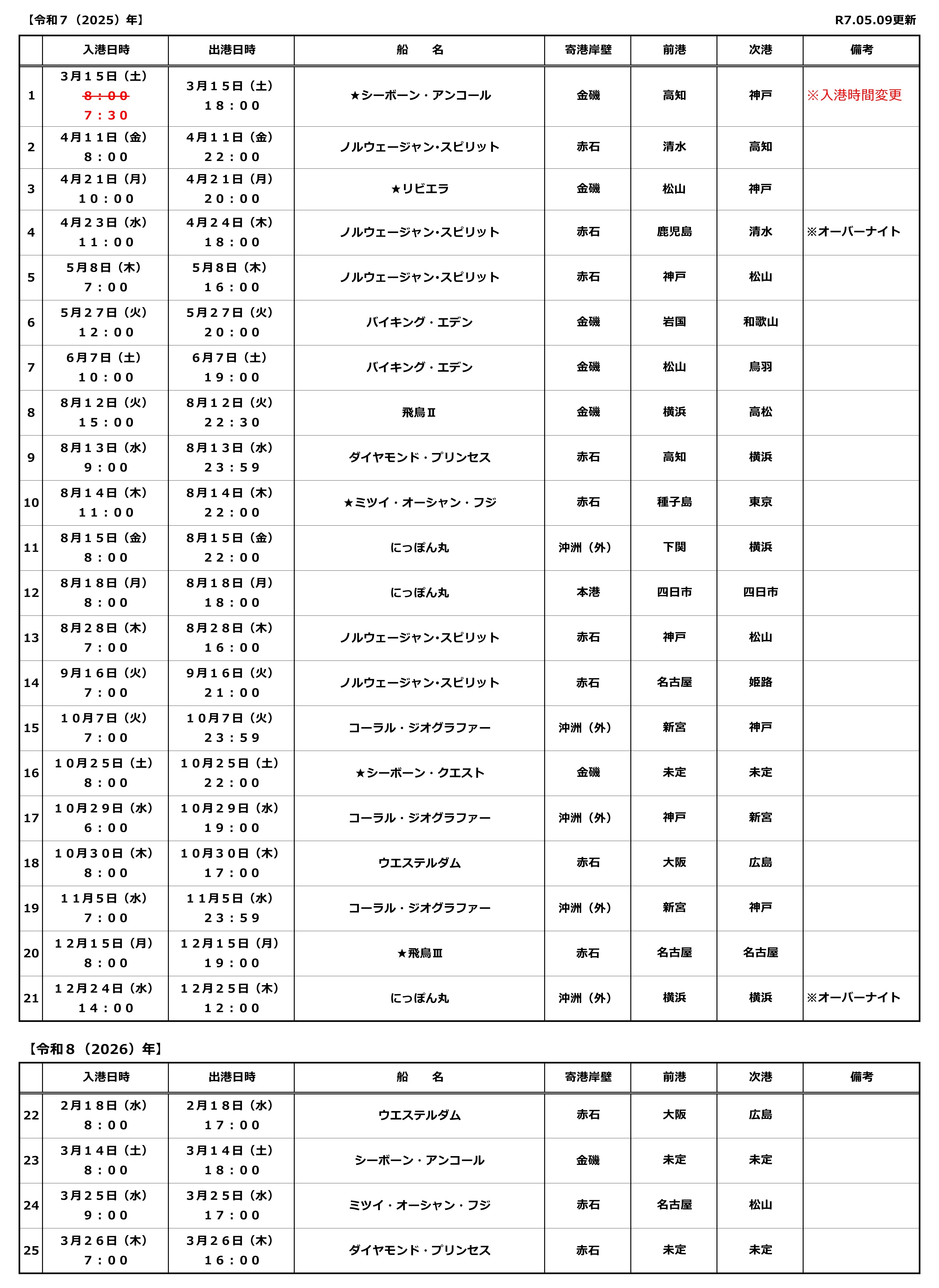 【令和７（2025）年】 R7.05.09更新

| | 入港日時 | 出港日時 | 船　名 | 寄港岸壁 | 前港 | 次港 | 備考 |
|---|---|---|---|---|---|---|---|
| 1 | ３月１５日（土） ~~８：００~~ ７：３０ | ３月１５日（土） １８：００ | ★シーボーン・アンコール | 金磯 | 高知 | 神戸 | ※入港時間変更 |
| 2 | ４月１１日（金） ８：００ | ４月１１日（金） ２２：００ | ノルウェージャン･スピリット | 赤石 | 清水 | 高知 | |
| 3 | ４月２１日（月） １０：００ | ４月２１日（月） ２０：００ | ★リビエラ | 金磯 | 松山 | 神戸 | |
| 4 | ４月２３日（水） １１：００ | ４月２４日（木） １８：００ | ノルウェージャン･スピリット | 赤石 | 鹿児島 | 清水 | ※オーバーナイト |
| 5 | ５月８日（木） ７：００ | ５月８日（木） １６：００ | ノルウェージャン･スピリット | 赤石 | 神戸 | 松山 | |
| 6 | ５月２７日（火） １２：００ | ５月２７日（火） ２０：００ | バイキング・エデン | 金磯 | 岩国 | 和歌山 | |
| 7 | ６月７日（土） １０：００ | ６月７日（土） １９：００ | バイキング・エデン | 金磯 | 松山 | 鳥羽 | |
| 8 | ８月１２日（火） １５：００ | ８月１２日（火） ２２：３０ | 飛鳥Ⅱ | 金磯 | 横浜 | 高松 | |
| 9 | ８月１３日（水） ９：００ | ８月１３日（水） ２３：５９ | ダイヤモンド・プリンセス | 赤石 | 高知 | 横浜 | |
| 10 | ８月１４日（木） １１：００ | ８月１４日（木） ２２：００ | ★ミツイ・オーシャン・フジ | 赤石 | 種子島 | 東京 | |
| 11 | ８月１５日（金） ８：００ | ８月１５日（金） ２２：００ | にっぽん丸 | 沖洲（外） | 下関 | 横浜 | |
| 12 | ８月１８日（月） ８：００ | ８月１８日（月） １８：００ | にっぽん丸 | 本港 | 四日市 | 四日市 | |
| 13 | ８月２８日（木） ７：００ | ８月２８日（木） １６：００ | ノルウェージャン･スピリット | 赤石 | 神戸 | 松山 | |
| 14 | ９月１６日（火） ７：００ | ９月１６日（火） ２１：００ | ノルウェージャン･スピリット | 赤石 | 名古屋 | 姫路 | |
| 15 | １０月７日（火） ７：００ | １０月７日（火） ２３：５９ | コーラル・ジオグラファー | 沖洲（外） | 新宮 | 神戸 | |
| 16 | １０月２５日（土） ８：００ | １０月２５日（土） ２２：００ | ★シーボーン・クエスト | 金磯 | 未定 | 未定 | |
| 17 | １０月２９日（水） ６：００ | １０月２９日（水） １９：００ | コーラル・ジオグラファー | 沖洲（外） | 神戸 | 新宮 | |
| 18 | １０月３０日（木） ８：００ | １０月３０日（木） １７：００ | ウエステルダム | 赤石 | 大阪 | 広島 | |
| 19 | １１月５日（水） ７：００ | １１月５日（水） ２３：５９ | コーラル・ジオグラファー | 沖洲（外） | 新宮 | 神戸 | |
| 20 | １２月１５日（月） ８：００ | １２月１５日（月） １９：００ | ★飛鳥Ⅲ | 赤石 | 名古屋 | 名古屋 | |
| 21 | １２月２４日（水） １４：００ | １２月２５日（木） １２：００ | にっぽん丸 | 沖洲（外） | 横浜 | 横浜 | ※オーバーナイト |

【令和８（2026）年】

| | 入港日時 | 出港日時 | 船　名 | 寄港岸壁 | 前港 | 次港 | 備考 |
|---|---|---|---|---|---|---|---|
| 22 | ２月１８日（水） ８：００ | ２月１８日（水） １７：００ | ウエステルダム | 赤石 | 大阪 | 広島 | |
| 23 | ３月１４日（土） ８：００ | ３月１４日（土） １８：００ | シーボーン・アンコール | 金磯 | 未定 | 未定 | |
| 24 | ３月２５日（水） ９：００ | ３月２５日（水） １７：００ | ミツイ・オーシャン・フジ | 赤石 | 名古屋 | 松山 | |
| 25 | ３月２６日（木） ７：００ | ３月２６日（木） １６：００ | ダイヤモンド・プリンセス | 赤石 | 未定 | 未定 | |